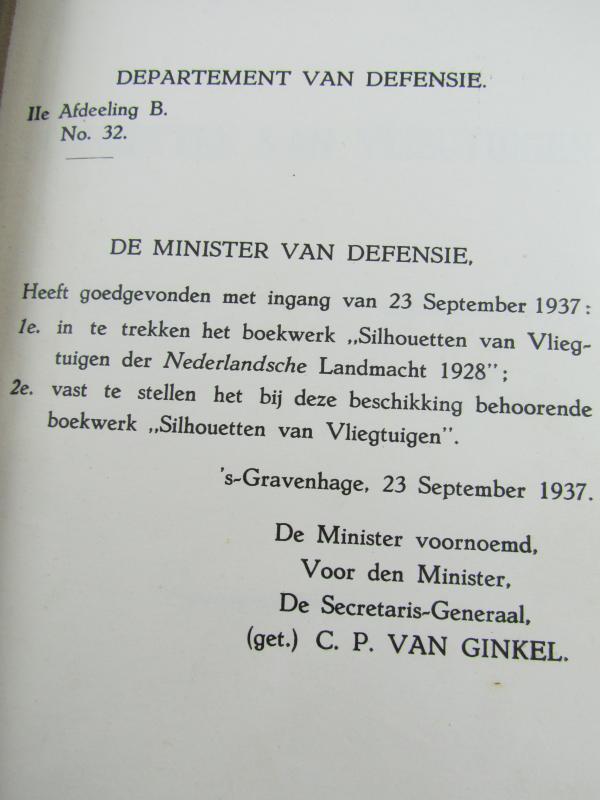 DEPARTEMENT VAN DEFENSIE.

IIe Afdeeling B.
No. 32.

DE MINISTER VAN DEFENSIE,

Heeft goedgevonden met ingang van 23 September 1937:
1e. in te trekken het boekwerk „Silhouetten van Vliegtuigen der Nederlandsche Landmacht 1928";
2e. vast te stellen het bij deze beschikking behoorende boekwerk „Silhouetten van Vliegtuigen".

's-Gravenhage, 23 September 1937.

De Minister voornoemd,
Voor den Minister,
De Secretaris-Generaal,
(get.) C. P. VAN GINKEL.